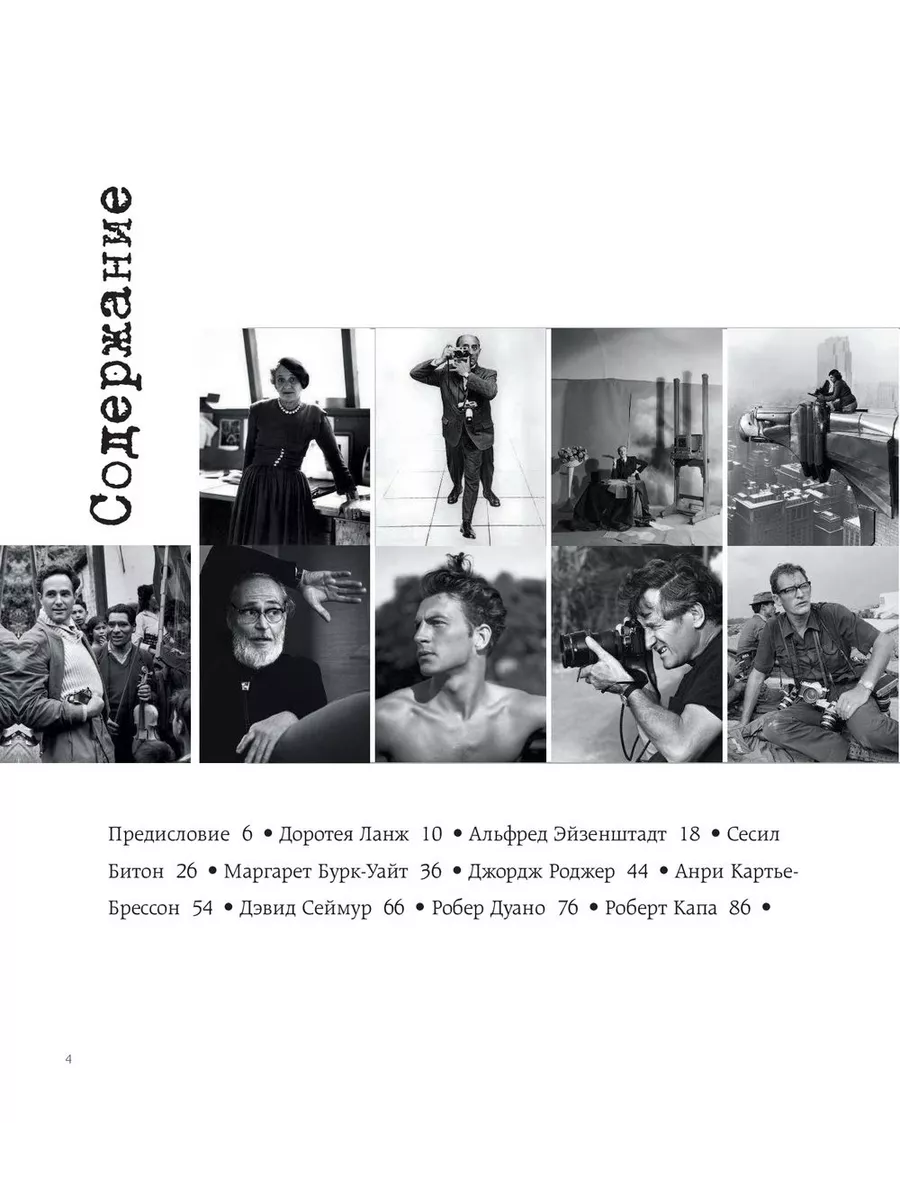 Содержание

Предисловие 6 • Доротея Ланж 10 • Альфред Эйзенштадт 18 • Сесил Битон 26 • Маргарет Бурк-Уайт 36 • Джордж Роджер 44 • Анри Картье-Брессон 54 • Дэвид Сеймур 66 • Робер Дуано 76 • Роберт Капа 86 •

4